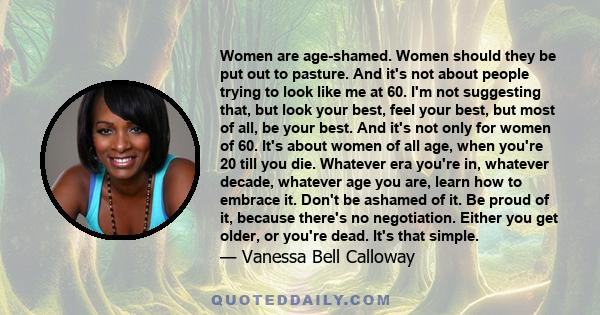 Women are age-shamed. Women should they be put out to pasture. And it's not about people trying to look like me at 60. I'm not suggesting that, but look your best, feel your best, but most of all, be your best. And it's not only for women of 60. It's about women of all age, when you're 20 till you die. Whatever era you're in, whatever decade, whatever age you are, learn how to embrace it. Don't be ashamed of it. Be proud of it, because there's no negotiation. Either you get older, or you're dead. It's that simple.

— Vanessa Bell Calloway

QUOTEDDAILY.COM